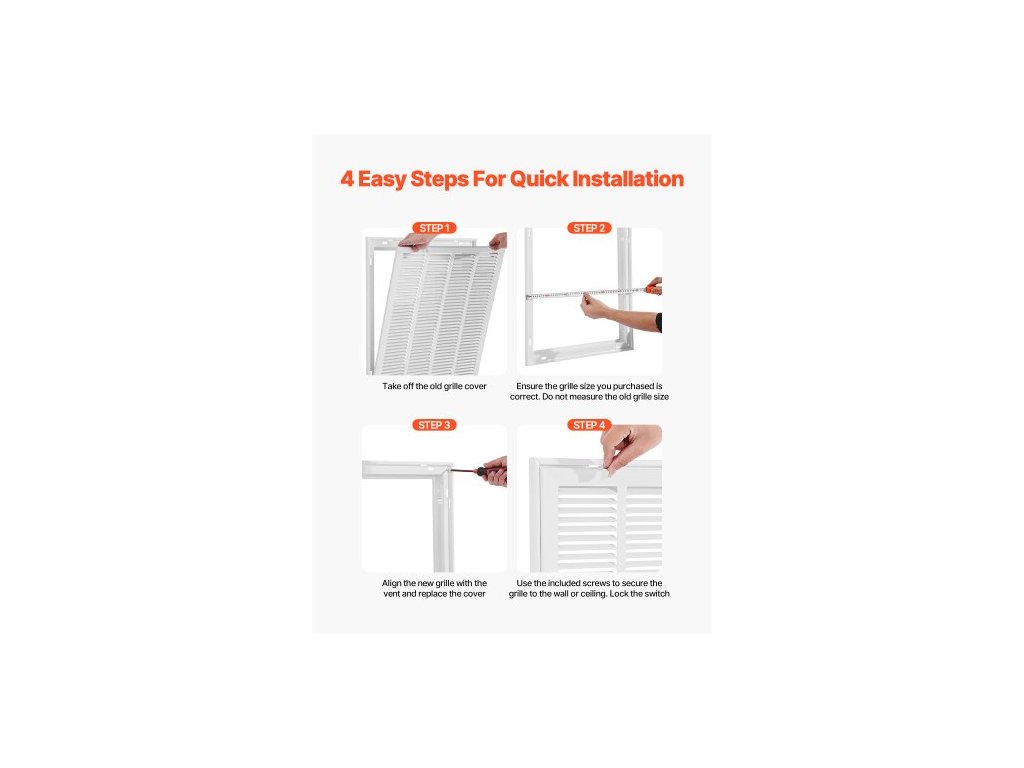 4 Easy Steps For Quick Installation

STEP 1

Take off the old grille cover

STEP 2

Ensure the grille size you purchased is correct. Do not measure the old grille size

STEP 3

Align the new grille with the vent and replace the cover

STEP 4

Use the included screws to secure the grille to the wall or ceiling. Lock the switch